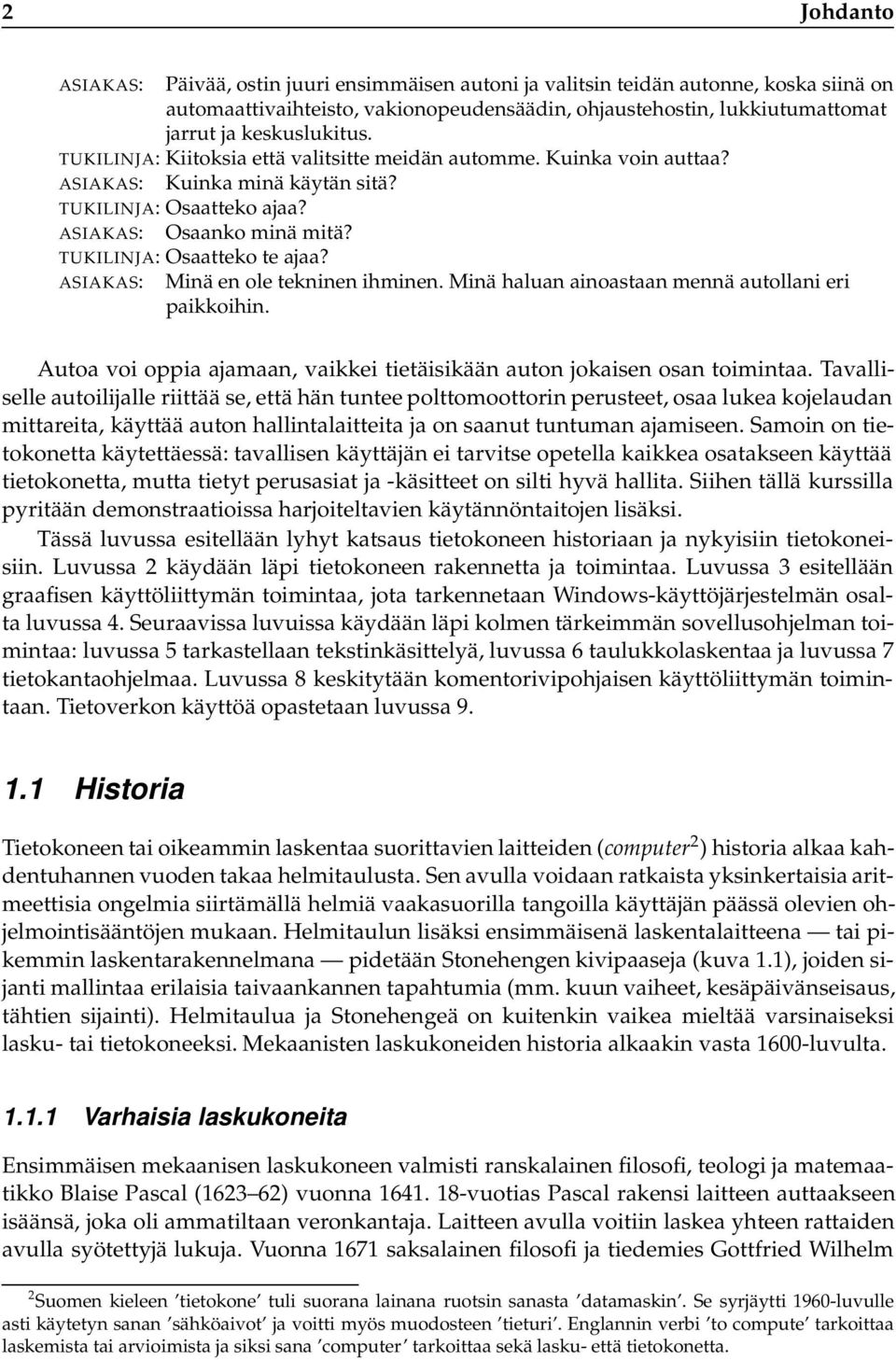 2 Johdanto

ASIAKAS: Päivää, ostin juuri ensimmäisen autoni ja valitsin teidän autonne, koska siinä on automaattivaihteisto, vakionopeudensäädin, ohjaustehostin, lukkiutumattomat jarrut ja keskuslukitus.
TUKILINJA: Kiitoksia että valitsitte meidän automme. Kuinka voin auttaa?
ASIAKAS: Kuinka minä käytän sitä?
TUKILINJA: Osaatteko ajaa?
ASIAKAS: Osaanko minä mitä?
TUKILINJA: Osaatteko te ajaa?
ASIAKAS: Minä en ole tekninen ihminen. Minä haluan ainoastaan mennä autollani eri paikkoihin.

Autoa voi oppia ajamaan, vaikkei tietäisikään auton jokaisen osan toimintaa. Tavalliselle autoilijalle riittää se, että hän tuntee polttomoottorin perusteet, osaa lukea kojelaudan mittareita, käyttää auton hallintalaitteita ja on saanut tuntuman ajamiseen. Samoin on tietokonetta käytettäessä: tavallisen käyttäjän ei tarvitse opetella kaikkea osatakseen käyttää tietokonetta, mutta tietyt perusasiat ja -käsitteet on silti hyvä hallita. Siihen tällä kurssilla pyritään demonstraatioissa harjoiteltavien käytännöntaitojen lisäksi.

Tässä luvussa esitellään lyhyt katsaus tietokoneen historiaan ja nykyisiin tietokoneisiin. Luvussa 2 käydään läpi tietokoneen rakennetta ja toimintaa. Luvussa 3 esitellään graafisen käyttöliittymän toimintaa, jota tarkennetaan Windows-käyttöjärjestelmän osalta luvussa 4. Seuraavissa luvuissa käydään läpi kolmen tärkeimmän sovellusohjelman toimintaa: luvussa 5 tarkastellaan tekstinkäsittelyä, luvussa 6 taulukkolaskentaa ja luvussa 7 tietokantaohjelmaa. Luvussa 8 keskitytään komentorivipohjaisen käyttöliittymän toimintaan. Tietoverkon käyttöä opastetaan luvussa 9.

1.1 Historia

Tietokoneen tai oikeammin laskentaa suorittavien laitteiden (computer$^2$) historia alkaa kahdentuhannen vuoden takaa helmitaulusta. Sen avulla voidaan ratkaista yksinkertaisia aritmeettisia ongelmia siirtämällä helmiä vaakasuorilla tangoilla käyttäjän päässä olevien ohjelmointisääntöjen mukaan. Helmitaulun lisäksi ensimmäisenä laskentalaitteena — tai pikemmin laskentarakennelmana — pidetään Stonehengen kivipaaseja (kuva 1.1), joiden sijanti mallintaa erilaisia taivaankannen tapahtumia (mm. kuun vaiheet, kesäpäivänseisaus, tähtien sijainti). Helmitaulua ja Stonehengeä on kuitenkin vaikea mieltää varsinaiseksi lasku- tai tietokoneeksi. Mekaanisten laskukoneiden historia alkaakin vasta 1600-luvulta.

1.1.1 Varhaisia laskukoneita

Ensimmäisen mekaanisen laskukoneen valmisti ranskalainen filosofi, teologi ja matemaatikko Blaise Pascal (1623–62) vuonna 1641. 18-vuotias Pascal rakensi laitteen auttaakseen isäänsä, joka oli ammatiltaan veronkantaja. Laitteen avulla voitiin laskea yhteen rattaiden avulla syötettyjä lukuja. Vuonna 1671 saksalainen filosofi ja tiedemies Gottfried Wilhelm

$^2$Suomen kieleen ’tietokone’ tuli suorana lainana ruotsin sanasta ’datamaskin’. Se syrjäytti 1960-luvulle asti käytetyn sanan ’sähköaivot’ ja voitti myös muodosteen ’tieturi’. Englannin verbi ’to compute’ tarkoittaa laskemista tai arvioimista ja siksi sana ’computer’ tarkoittaa sekä lasku- että tietokonetta.